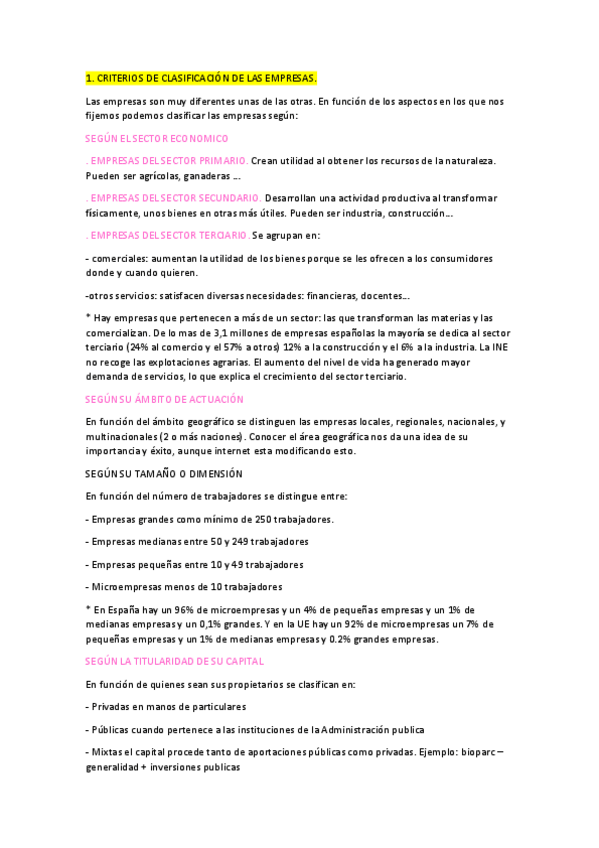 1. CRITERIOS DE CLASIFICACIÓN DE LAS EMPRESAS.

Las empresas son muy diferentes unas de las otras. En función de los aspectos en los que nos fijemos podemos clasificar las empresas según:

SEGÚN EL SECTOR ECONOMICO

. EMPRESAS DEL SECTOR PRIMARIO. Crean utilidad al obtener los recursos de la naturaleza. Pueden ser agrícolas, ganaderas ....

. EMPRESAS DEL SECTOR SECUNDARIO. Desarrollan una actividad productiva al transformar físicamente, unos bienes en otras más útiles. Pueden ser industria, construcción....

. EMPRESAS DEL SECTOR TERCIARIO. Se agrupan en:

- comerciales: aumentan la utilidad de los bienes porque se les ofrecen a los consumidores donde y cuando quieren.

-otros servicios: satisfacen diversas necesidades: financieras, docentes....

* Hay empresas que pertenecen a más de un sector: las que transforman las materias y las comercializan. De lo mas de 3,1 millones de empresas españolas la mayoría se dedica al sector terciario (24% al comercio y el 57% a otros) 12% a la construcción y el 6% a la industria. La INE no recoge las explotaciones agrarias. El aumento del nivel de vida ha generado mayor demanda de servicios, lo que explica el crecimiento del sector terciario.

SEGÚN SU ÁMBITO DE ACTUACIÓN

En función del ámbito geográfico se distinguen las empresas locales, regionales, nacionales, y multinacionales (2 o más naciones). Conocer el área geográfica nos da una idea de su importancia y éxito, aunque internet esta modificando esto.

SEGÚN SU TAMAÑO O DIMENSIÓN

En función del número de trabajadores se distingue entre:

- Empresas grandes como mínimo de 250 trabajadores.

- Empresas medianas entre 50 y 249 trabajadores

- Empresas pequeñas entre 10 y 49 trabajadores

- Microempresas menos de 10 trabajadores

* En España hay un 96% de microempresas y un 4% de pequeñas empresas y un 1% de medianas empresas y un 0,1% grandes. Y en la UE hay un 92% de microempresas un 7% de pequeñas empresas y un 1% de medianas empresas y 0.2% grandes empresas.

SEGÚN LA TITULARIDAD DE SU CAPITAL

En función de quienes sean sus propietarios se clasifican en:

- Privadas en manos de particulares

- Públicas cuando pertenece a las instituciones de la Administración publica

- Mixtas el capital procede tanto de aportaciones públicas como privadas. Ejemplo: bioparc – generalidad + inversiones publicas